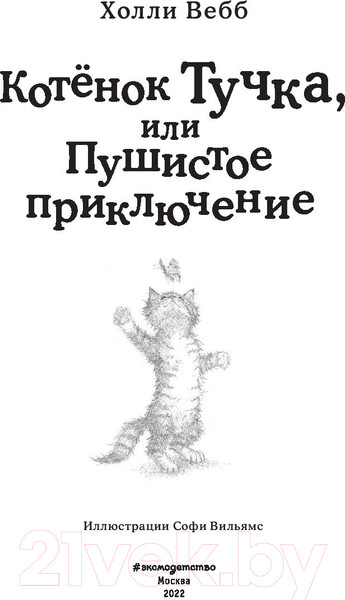 Холли Вебб

Котёнок Тучка, или Пушистое приключение

Иллюстрации Софи Вильямс

21vek.by

#эксмодетство
Москва
2022